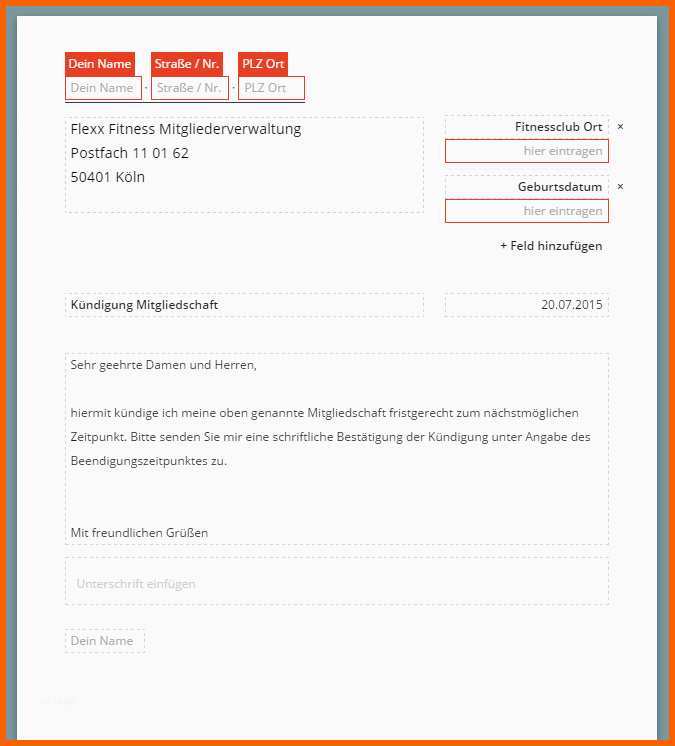 Dein Name Straße / Nr. PLZ Ort
Dein Name · Straße / Nr. · PLZ Ort

Flexx Fitness Mitgliederverwaltung
Postfach 11 01 62
50401 Köln

Fitnessclub Ort ×
hier eintragen

Geburtsdatum ×
hier eintragen

+ Feld hinzufügen

Kündigung Mitgliedschaft

20.07.2015

Sehr geehrte Damen und Herren,

hiermit kündige ich meine oben genannte Mitgliedschaft fristgerecht zum nächstmöglichen Zeitpunkt. Bitte senden Sie mir eine schriftliche Bestätigung der Kündigung unter Angabe des Beendigungszeitpunktes zu.

Mit freundlichen Grüßen

Unterschrift einfügen

Dein Name